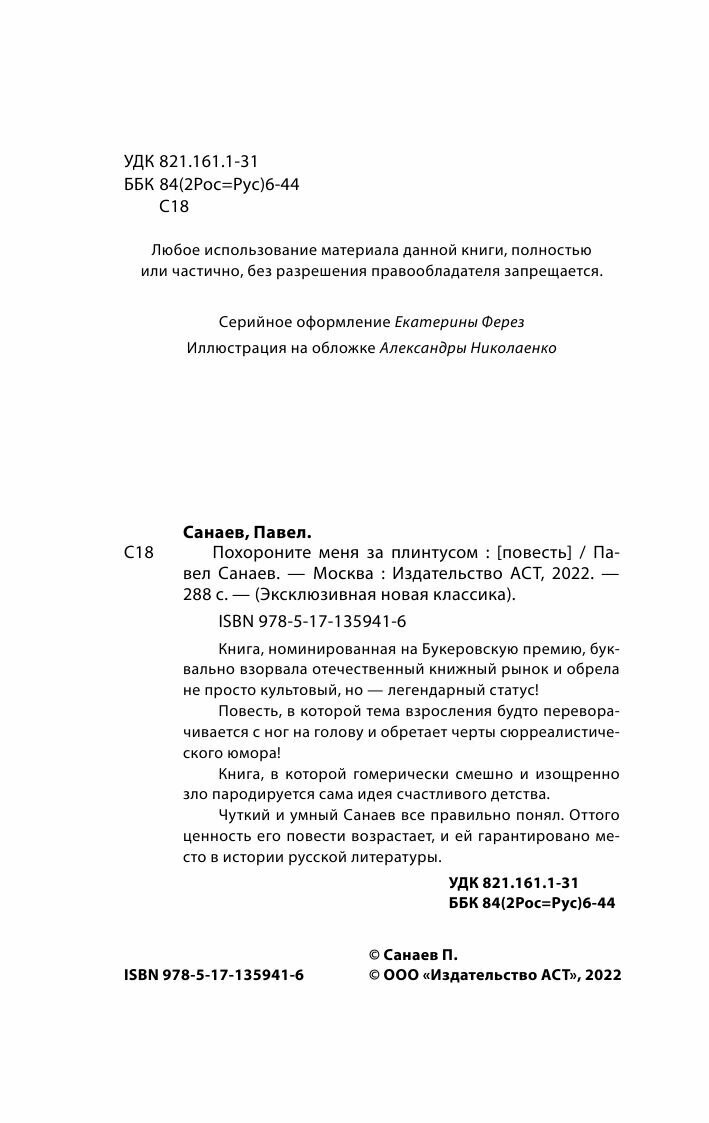 УДК 821.161.1-31
ББК 84(2Рос=Рус)6-44
С18

Любое использование материала данной книги, полностью или частично, без разрешения правообладателя запрещается.

Серийное оформление Екатерины Ферез
Иллюстрация на обложке Александры Николаенко

Санаев, Павел.
С18 Похороните меня за плинтусом : [повесть] / Павел Санаев. — Москва : Издательство АСТ, 2022. — 288 с. — (Эксклюзивная новая классика).
ISBN 978-5-17-135941-6

Книга, номинированная на Букеровскую премию, буквально взорвала отечественный книжный рынок и обрела не просто культовый, но — легендарный статус!

Повесть, в которой тема взросления будто переворачивается с ног на голову и обретает черты сюрреалистического юмора!

Книга, в которой гомерически смешно и изощренно зло пародируется сама идея счастливого детства.

Чуткий и умный Санаев все правильно понял. Оттого ценность его повести возрастает, и ей гарантировано место в истории русской литературы.

УДК 821.161.1-31
ББК 84(2Рос=Рус)6-44

ISBN 978-5-17-135941-6
© Санаев П.
© ООО «Издательство АСТ», 2022